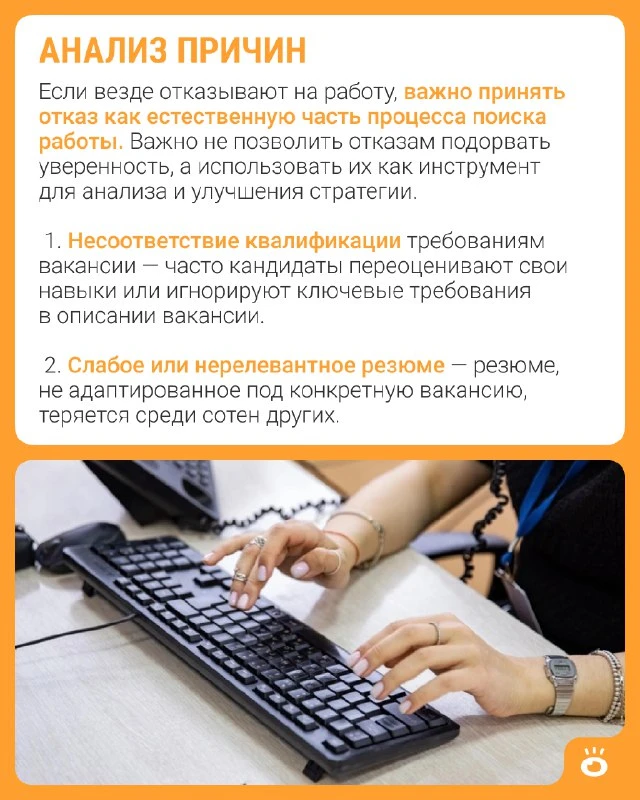 АНАЛИЗ ПРИЧИН

Если везде отказывают на работу, важно принять отказ как естественную часть процесса поиска работы. Важно не позволить отказам подорвать уверенность, а использовать их как инструмент для анализа и улучшения стратегии.

1. Несоответствие квалификации требованиям вакансии — часто кандидаты переоценивают свои навыки или игнорируют ключевые требования в описании вакансии.

2. Слабое или нерелевантное резюме — резюме, не адаптированное под конкретную вакансию, теряется среди сотен других.